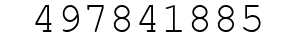 497841885